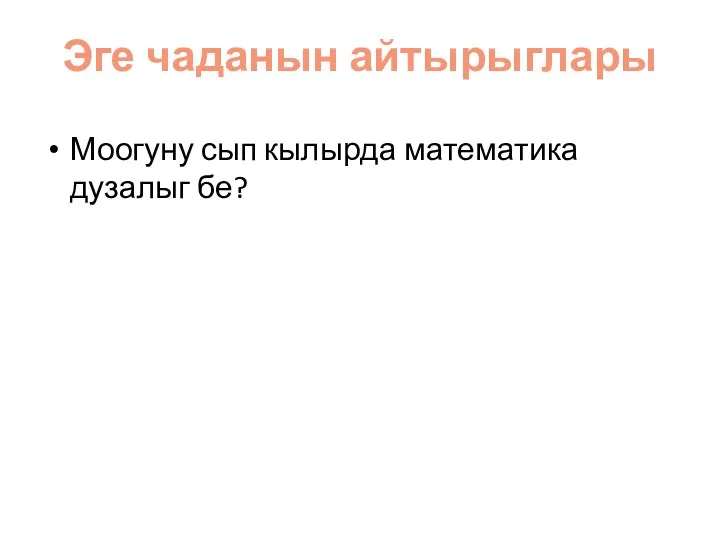 Эге чаданын айтырыглары

• Моогуну сып кылырда математика дузалыг бе?